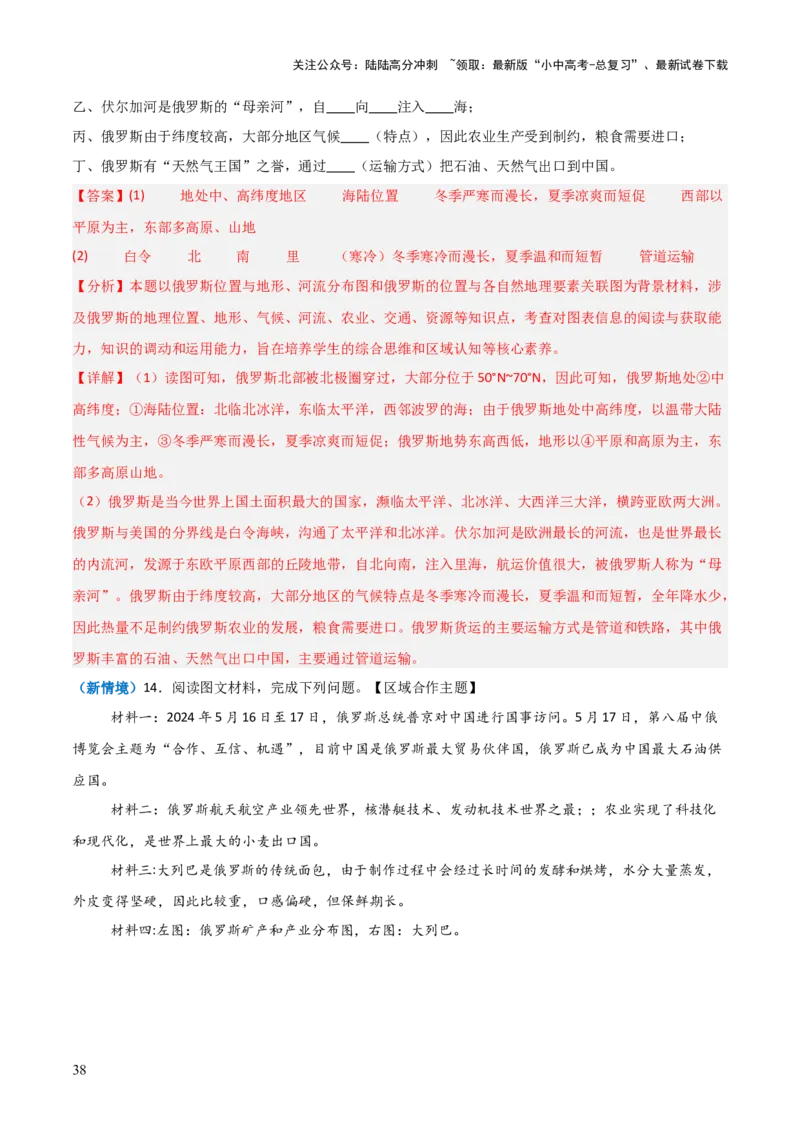 关注公众号：陆陆高分冲刺 ~领取：最新版“小中高考-总复习”、最新试卷下载

乙、伏尔加河是俄罗斯的“母亲河”，自____向____注入____海；

丙、俄罗斯由于纬度较高，大部分地区气候____（特点），因此农业生产受到制约，粮食需要进口；

丁、俄罗斯有“天然气王国”之誉，通过____（运输方式）把石油、天然气出口到中国。

【答案】(1) 地处中、高纬度地区 海陆位置 冬季严寒而漫长，夏季凉爽而短促 西部以平原为主，东部多高原、山地

(2) 白令 北 南 里 （寒冷）冬季寒冷而漫长，夏季温和而短暂 管道运输

【分析】本题以俄罗斯位置与地形、河流分布图和俄罗斯的位置与各自然地理要素关联图为背景材料，涉及俄罗斯的地理位置、地形、气候、河流、农业、交通、资源等知识点，考查对图表信息的阅读与获取能力，知识的调动和运用能力，旨在培养学生的综合思维和区域认知等核心素养。

【详解】（1）读图可知，俄罗斯北部被北极圈穿过，大部分位于 50°N~70°N，因此可知，俄罗斯地处②中高纬度；①海陆位置：北临北冰洋，东临太平洋，西邻波罗的海；由于俄罗斯地处中高纬度，以温带大陆性气候为主，③冬季严寒而漫长，夏季凉爽而短促；俄罗斯地势东高西低，地形以④平原和高原为主，东部多高原山地。

（2）俄罗斯是当今世界上国土面积最大的国家，濒临太平洋、北冰洋、大西洋三大洋，横跨亚欧两大洲。俄罗斯与美国的分界线是白令海峡，沟通了太平洋和北冰洋。伏尔加河是欧洲最长的河流，也是世界最长的内流河，发源于东欧平原西部的丘陵地带，自北向南，注入里海，航运价值很大，被俄罗斯人称为“母亲河”。俄罗斯由于纬度较高，大部分地区的气候特点是冬季寒冷而漫长，夏季温和而短暂，全年降水少，因此热量不足制约俄罗斯农业的发展，粮食需要进口。俄罗斯货运的主要运输方式是管道和铁路，其中俄罗斯丰富的石油、天然气出口中国，主要通过管道运输。

（新情境）14．阅读图文材料，完成下列问题。【区域合作主题】

材料一：2024 年 5 月 16 日至 17 日，俄罗斯总统普京对中国进行国事访问。5 月 17 日，第八届中俄博览会主题为“合作、互信、机遇”，目前中国是俄罗斯最大贸易伙伴国，俄罗斯已成为中国最大石油供应国。

材料二：俄罗斯航天航空产业领先世界，核潜艇技术、发动机技术世界之最；；农业实现了科技化和现代化，是世界上最大的小麦出口国。

材料三:大列巴是俄罗斯的传统面包，由于制作过程中会经过长时间的发酵和烘烤，水分大量蒸发，外皮变得坚硬，因此比较重，口感偏硬，但保鲜期长。

材料四:左图：俄罗斯矿产和产业分布图，右图：大列巴。

38